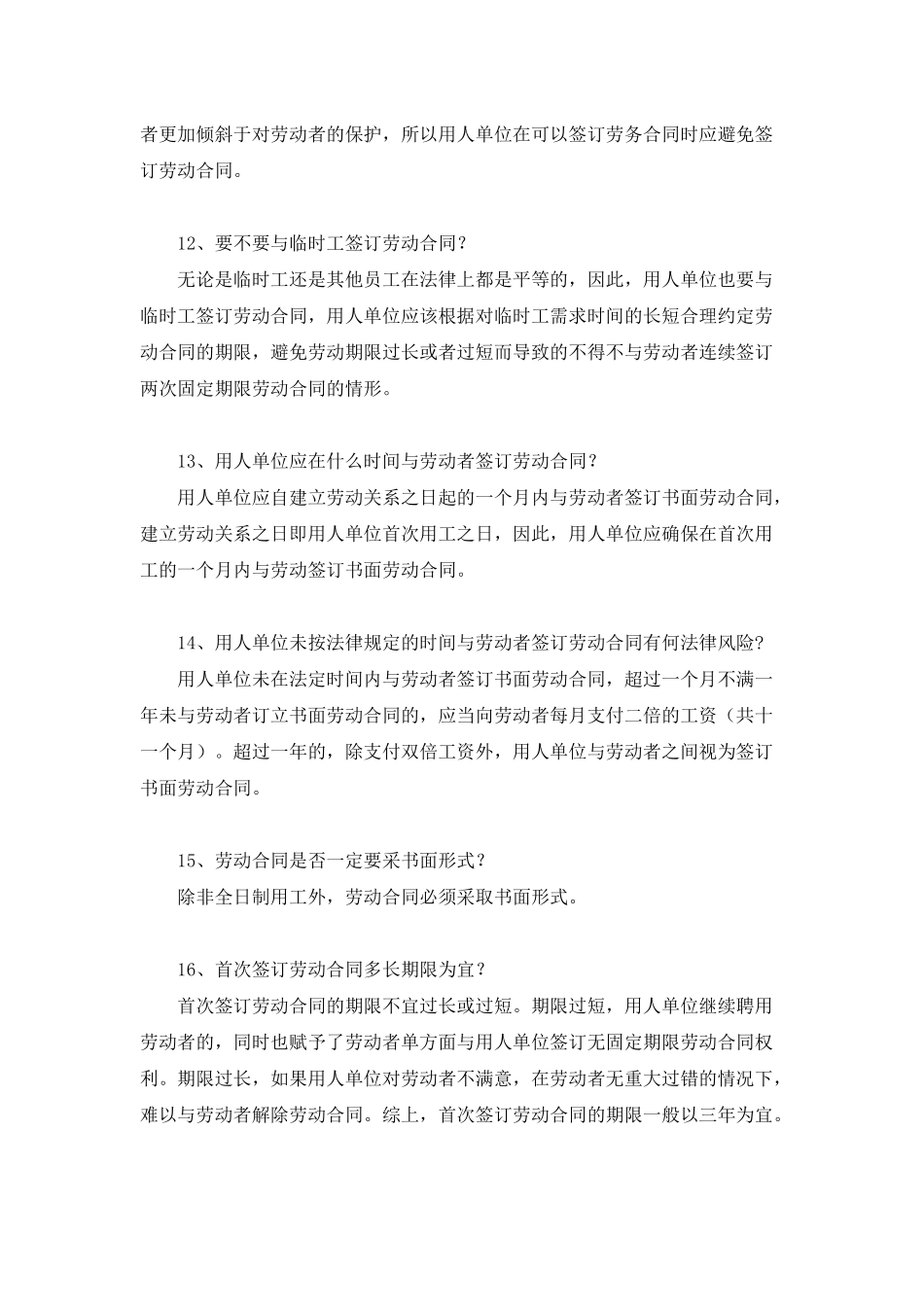 者更加倾斜于对劳动者的保护，所以用人单位在可以签订劳务合同时应避免签订劳动合同。

12、要不要与临时工签订劳动合同？

无论是临时工还是其他员工在法律上都是平等的，因此，用人单位也要与临时工签订劳动合同，用人单位应该根据对临时工需求时间的长短合理约定劳动合同的期限，避免劳动期限过长或者过短而导致的不得不与劳动者连续签订两次固定期限劳动合同的情形。

13、用人单位应在什么时间与劳动者签订劳动合同？

用人单位应自建立劳动关系之日起的一个月内与劳动者签订书面劳动合同，建立劳动关系之日即用人单位首次用工之日，因此，用人单位应确保在首次用工的一个月内与劳动签订书面劳动合同。

14、用人单位未按法律规定的时间与劳动者签订劳动合同有何法律风险？

用人单位未在法定时间内与劳动者签订书面劳动合同，超过一个月不满一年未与劳动者订立书面劳动合同的，应当向劳动者每月支付二倍的工资（共十一个月）。超过一年的，除支付双倍工资外，用人单位与劳动者之间视为签订书面劳动合同。

15、劳动合同是否一定要采书面形式？

除非全日制用工外，劳动合同必须采取书面形式。

16、首次签订劳动合同多长期限为宜？

首次签订劳动合同的期限不宜过长或过短。期限过短，用人单位继续聘用劳动者的，同时也赋予了劳动者单方面与用人单位签订无固定期限劳动合同权利。期限过长，如果用人单位对劳动者不满意，在劳动者无重大过错的情况下，难以与劳动者解除劳动合同。综上，首次签订劳动合同的期限一般以三年为宜。